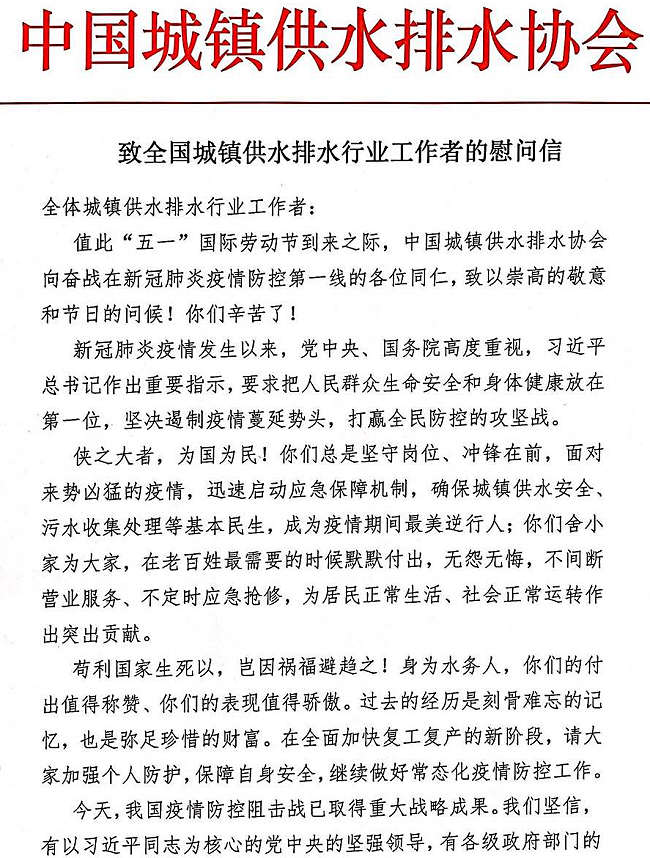 中国城镇供水排水协会

致全国城镇供水排水行业工作者的慰问信

全体城镇供水排水行业工作者：

值此“五一”国际劳动节到来之际，中国城镇供水排水协会向奋战在新冠肺炎疫情防控第一线的各位同仁，致以崇高的敬意和节日的问候！你们辛苦了！

新冠肺炎疫情发生以来，党中央、国务院高度重视，习近平总书记作出重要指示，要求把人民群众生命安全和身体健康放在第一位，坚决遏制疫情蔓延势头，打赢全民防控的攻坚战。

侠之大者，为国为民！你们总是坚守岗位、冲锋在前，面对来势凶猛的疫情，迅速启动应急保障机制，确保城镇供水安全、污水收集处理等基本民生，成为疫情期间最美逆行人；你们舍小家为大家，在老百姓最需要的时候默默付出，无怨无悔，不间断营业服务、不定时应急抢修，为居民正常生活、社会正常运转作出突出贡献。

苟利国家生死以，岂因祸福避趋之！身为水务人，你们的付出值得称赞、你们的表现值得骄傲。过去的经历是刻骨难忘的记忆，也是弥足珍惜的财富。在全面加快复工复产的新阶段，请大家加强个人防护，保障自身安全，继续做好常态化疫情防控工作。

今天，我国疫情防控阻击战已取得重大战略成果。我们坚信，有以习近平同志为核心的党中央的坚强领导，有各级政府部门的